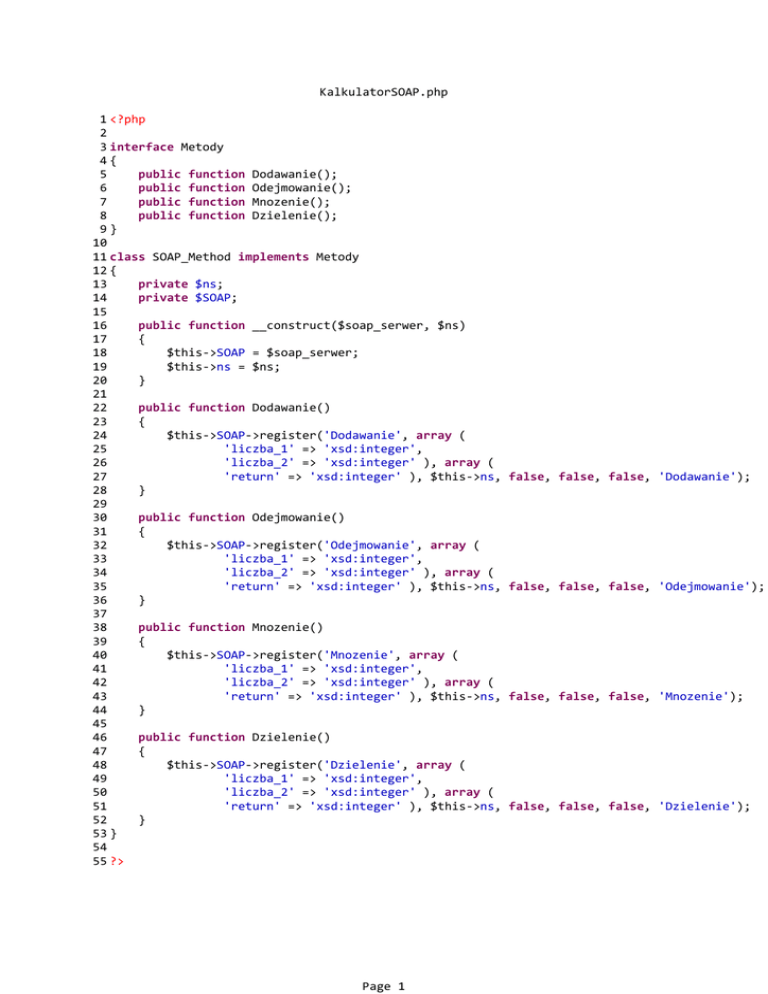 KalkulatorSOAP.php

1 <?php
2
3 interface Metody
4 {
5     public function Dodawanie();
6     public function Odejmowanie();
7     public function Mnozenie();
8     public function Dzielenie();
9 }
10
11 class SOAP_Method implements Metody
12 {
13     private $ns;
14     private $SOAP;
15
16     public function __construct($soap_serwer, $ns)
17     {
18         $this->SOAP = $soap_serwer;
19         $this->ns = $ns;
20     }
21
22     public function Dodawanie()
23     {
24         $this->SOAP->register('Dodawanie', array (
25                 'liczba_1' => 'xsd:integer',
26                 'liczba_2' => 'xsd:integer' ), array (
27                 'return' => 'xsd:integer' ), $this->ns, false, false, false, 'Dodawanie');
28     }
29
30     public function Odejmowanie()
31     {
32         $this->SOAP->register('Odejmowanie', array (
33                 'liczba_1' => 'xsd:integer',
34                 'liczba_2' => 'xsd:integer' ), array (
35                 'return' => 'xsd:integer' ), $this->ns, false, false, false, 'Odejmowanie');
36     }
37
38     public function Mnozenie()
39     {
40         $this->SOAP->register('Mnozenie', array (
41                 'liczba_1' => 'xsd:integer',
42                 'liczba_2' => 'xsd:integer' ), array (
43                 'return' => 'xsd:integer' ), $this->ns, false, false, false, 'Mnozenie');
44     }
45
46     public function Dzielenie()
47     {
48         $this->SOAP->register('Dzielenie', array (
49                 'liczba_1' => 'xsd:integer',
50                 'liczba_2' => 'xsd:integer' ), array (
51                 'return' => 'xsd:integer' ), $this->ns, false, false, false, 'Dzielenie');
52     }
53 }
54
55 ?>

Page 1